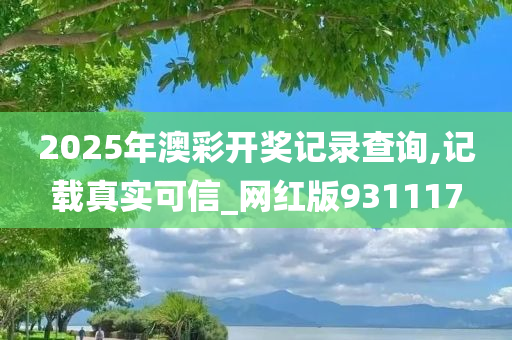 2025年澳彩开奖记录查询,记载真实可信_网红版931117